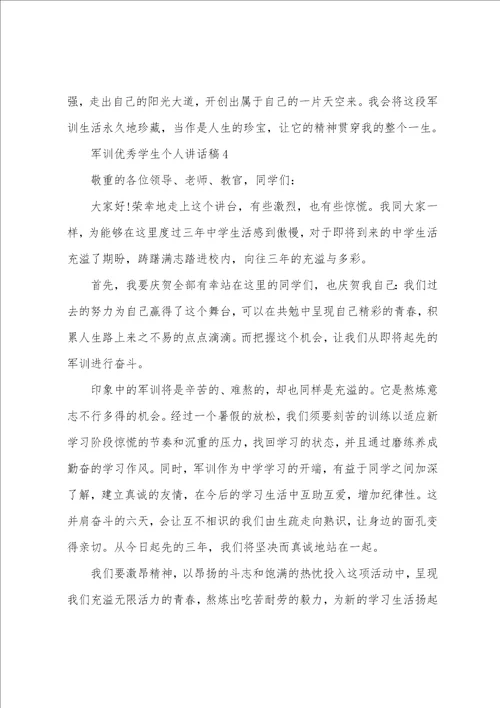 强，走出自己的阳光大道，开创出属于自己的一片天空来。我会将这段军训生活永久地珍藏，当作是人生的珍宝，让它的精神贯穿我的整个一生。

军训优秀学生个人讲话稿4

敬重的各位领导、老师、教官，同学们：

大家好!荣幸地走上这个讲台，有些激烈，也有些惊慌。我同大家一样，为能够在这里度过三年中学生活感到傲慢，对于即将到来的中学生活充溢了期盼，踌躇满志踏进校内，向往三年的充溢与多彩。

首先，我要庆贺全部有幸站在这里的同学们，也庆贺我自己：我们过去的努力为自己赢得了这个舞台，可以在共勉中呈现自己精彩的青春，积累人生路上来之不易的点点滴滴。而把握这个机会，让我们从即将起先的军训进行奋斗。

印象中的军训将是辛苦的、难熬的，却也同样是充溢的。它是熬炼意志不行多得的机会。经过一个暑假的放松，我们须要刻苦的训练以适应新学习阶段惊慌的节奏和沉重的压力，找回学习的状态，并且通过磨练养成勤奋的学习作风。同时，军训作为中学学习的开端，有益于同学之间加深了解，建立真诚的友情，在今后的学习生活中互助互爱，增加纪律性。这并肩奋斗的六天，会让互不相识的我们由生疏走向熟识，让身边的面孔变得亲切。从今日起先的三年，我们将坚决而真诚地站在一起。

我们要激昂精神，以昂扬的斗志和饱满的热忱投入这项活动中，呈现我们充溢无限活力的青春，熬炼出吃苦耐劳的毅力，为新的学习生活扬起